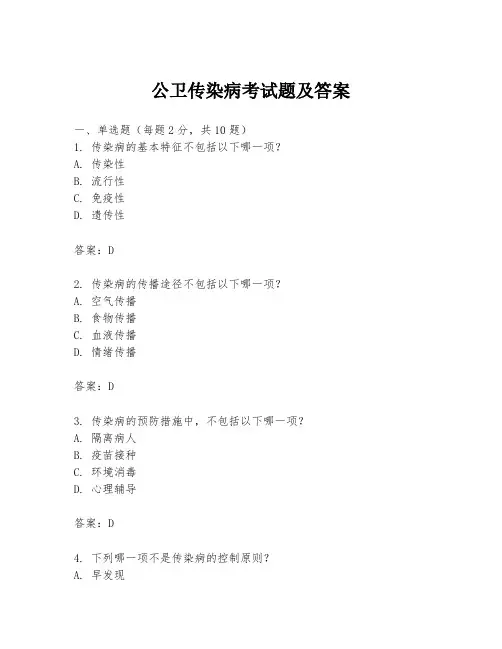 公卫传染病考试题及答案

一、单选题（每题 2 分，共 10 题）

1. 传染病的基本特征不包括以下哪一项？
A. 传染性
B. 流行性
C. 免疫性
D. 遗传性

答案：D

2. 传染病的传播途径不包括以下哪一项？
A. 空气传播
B. 食物传播
C. 血液传播
D. 情绪传播

答案：D

3. 传染病的预防措施中，不包括以下哪一项？
A. 隔离病人
B. 疫苗接种
C. 环境消毒
D. 心理辅导

答案：D

4. 下列哪一项不是传染病的控制原则？
A. 早发现